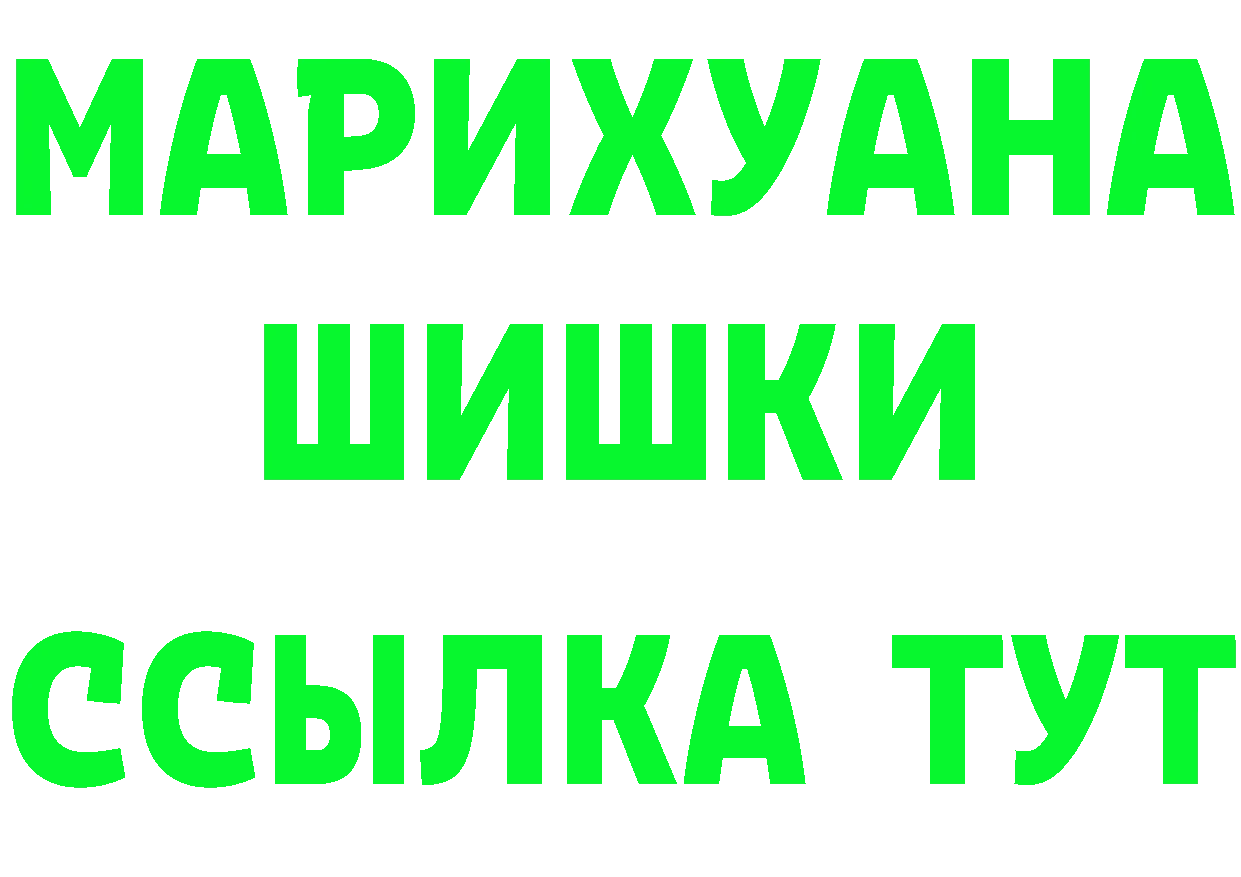 МАРИХУАНА
ШИШКИ
ССЫЛКА ТУТ